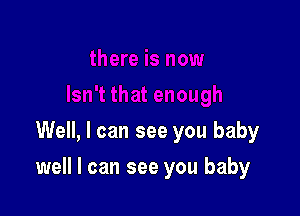 there is now
Isn't that enough
Well, I can see you baby
well I can see you baby